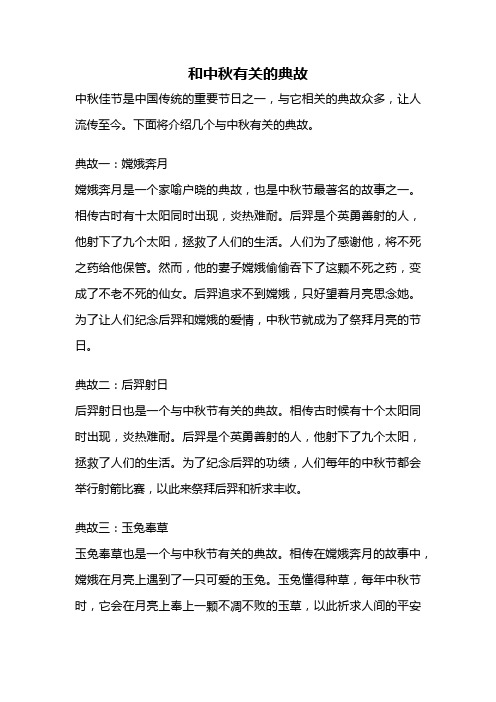 和中秋有关的典故

中秋佳节是中国传统的重要节日之一，与它相关的典故众多，让人流传至今。下面将介绍几个与中秋有关的典故。

典故一：嫦娥奔月

嫦娥奔月是一个家喻户晓的典故，也是中秋节最著名的故事之一。相传古时有十太阳同时出现，炎热难耐。后羿是个英勇善射的人，他射下了九个太阳，拯救了人们的生活。人们为了感谢他，将不死之药给他保管。然而，他的妻子嫦娥偷偷吞下了这颗不死之药，变成了不老不死的仙女。后羿追求不到嫦娥，只好望着月亮思念她。为了让人们纪念后羿和嫦娥的爱情，中秋节就成为了祭拜月亮的节日。

典故二：后羿射日

后羿射日也是一个与中秋节有关的典故。相传古时候有十个太阳同时出现，炎热难耐。后羿是个英勇善射的人，他射下了九个太阳，拯救了人们的生活。为了纪念后羿的功绩，人们每年的中秋节都会举行射箭比赛，以此来祭拜后羿和祈求丰收。

典故三：玉兔奉草

玉兔奉草也是一个与中秋节有关的典故。相传在嫦娥奔月的故事中，嫦娥在月亮上遇到了一只可爱的玉兔。玉兔懂得种草，每年中秋节时，它会在月亮上奉上一颗不凋不败的玉草，以此祈求人间的平安